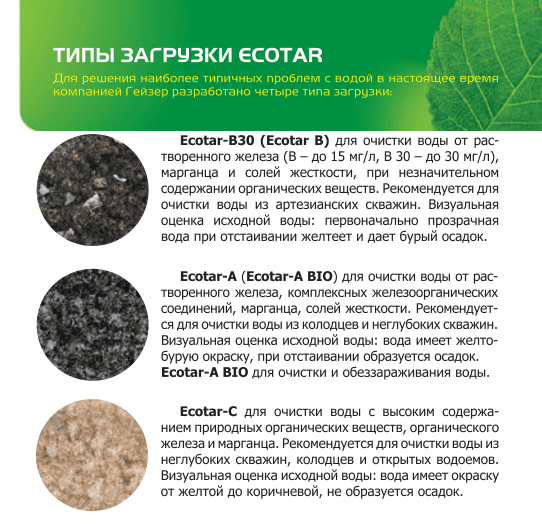 ТИПЫ ЗАГРУЗКИ ECOTAR

Для решения наиболее типичных проблем с водой в настоящее время компанией Гейзер разработано четыре типа загрузки:

Ecotar-B30 (Ecotar B) для очистки воды от растворенного железа (В – до 15 мг/л, В 30 – до 30 мг/л), марганца и солей жесткости, при незначительном содержании органических веществ. Рекомендуется для очистки воды из артезианских скважин. Визуальная оценка исходной воды: первоначально прозрачная вода при отстаивании желтеет и дает бурый осадок.

Ecotar-A (Ecotar-A BIO) для очистки воды от растворенного железа, комплексных железоорганических соединений, марганца, солей жесткости. Рекомендуется для очистки воды из колодцев и неглубоких скважин. Визуальная оценка исходной воды: вода имеет желто-бурую окраску, при отстаивании образуется осадок.
Ecotar-A BIO для очистки и обеззараживания воды.

Ecotar-C для очистки воды с высоким содержанием природных органических веществ, органического железа и марганца. Рекомендуется для очистки воды из неглубоких скважин, колодцев и открытых водоемов. Визуальная оценка исходной воды: вода имеет окраску от желтой до коричневой, не образуется осадок.